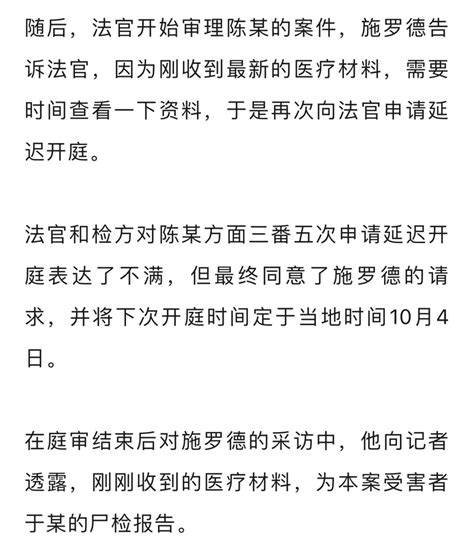 随后，法官开始审理陈某的案件，施罗德告诉法官，因为刚收到最新的医疗材料，需要时间查看一下资料，于是再次向法官申请延迟开庭。

法官和检方对陈某方面三番五次申请延迟开庭表达了不满，但最终同意了施罗德的请求，并将下次开庭时间定于当地时间10月4日。

在庭审结束后对施罗德的采访中，他向记者透露，刚刚收到的医疗材料，为本案受害者于某的尸检报告。